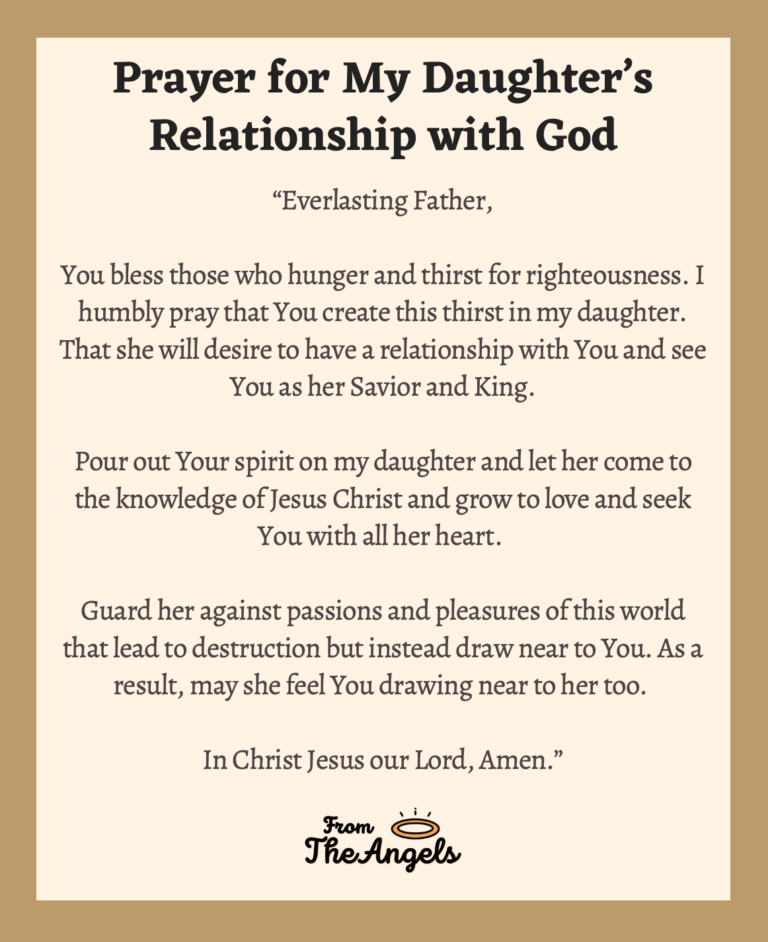 Prayer for My Daughter’s Relationship with God

“Everlasting Father,

You bless those who hunger and thirst for righteousness. I humbly pray that You create this thirst in my daughter. That she will desire to have a relationship with You and see You as her Savior and King.

Pour out Your spirit on my daughter and let her come to the knowledge of Jesus Christ and grow to love and seek You with all her heart.

Guard her against passions and pleasures of this world that lead to destruction but instead draw near to You. As a result, may she feel You drawing near to her too.

In Christ Jesus our Lord, Amen.”

From
The Angels